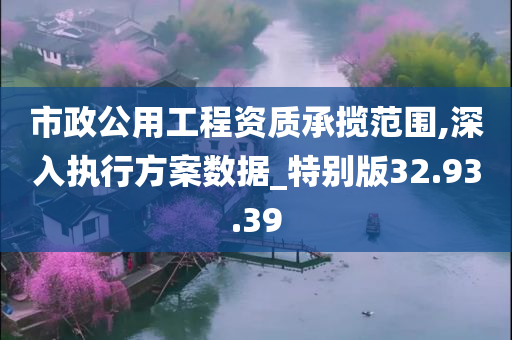 市政公用工程资质承揽范围,深入执行方案数据_特别版32.93.39